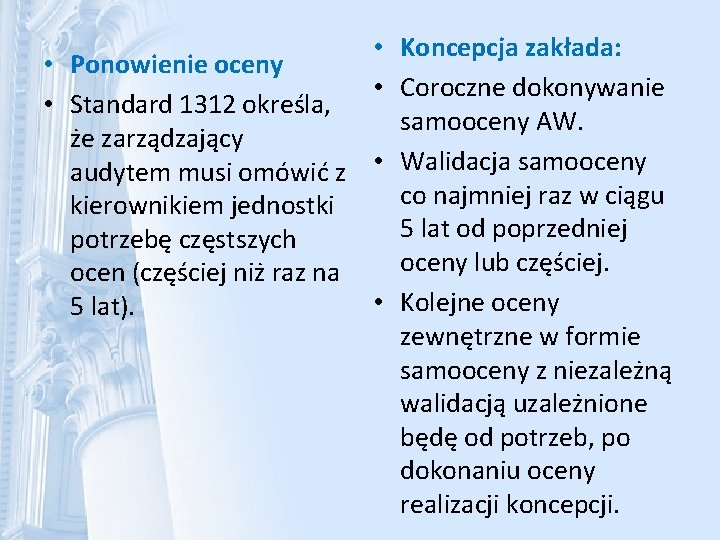 • Ponowienie oceny
• Standard 1312 określa, że zarządzający audytem musi omówić z kierownikiem jednostki potrzebę częstszych ocen (częściej niż raz na 5 lat).

• Koncepcja zakłada:
• Coroczne dokonywanie samooceny AW.
• Walidacja samooceny co najmniej raz w ciągu 5 lat od poprzedniej oceny lub częściej.
• Kolejne oceny zewnętrzne w formie samooceny z niezależną walidacją uzależnione będę od potrzeb, po dokonaniu oceny realizacji koncepcji.